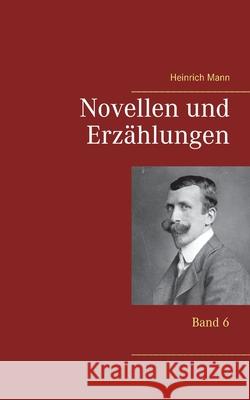 Heinrich Mann

Novellen und Erzählungen

Band 6

Kraina Książek